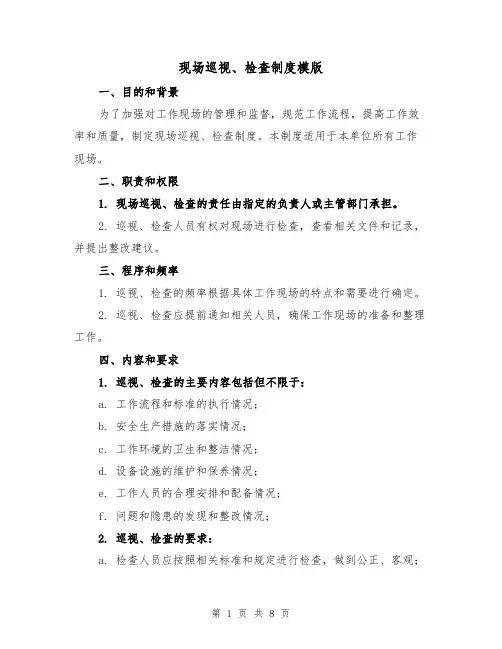 现场巡视、检查制度模版

一、目的和背景

为了加强对工作现场的管理和监督，规范工作流程，提高工作效率和质量，制定现场巡视、检查制度。本制度适用于本单位所有工作现场。

二、职责和权限

1. 现场巡视、检查的责任由指定的负责人或主管部门承担。

2. 巡视、检查人员有权对现场进行检查，查看相关文件和记录，并提出整改建议。

三、程序和频率

1. 巡视、检查的频率根据具体工作现场的特点和需要进行确定。

2. 巡视、检查应提前通知相关人员，确保工作现场的准备和整理工作。

四、内容和要求

1. 巡视、检查的主要内容包括但不限于：

a. 工作流程和标准的执行情况；

b. 安全生产措施的落实情况；

c. 工作环境的卫生和整洁情况；

d. 设备设施的维护和保养情况；

e. 工作人员的合理安排和配备情况；

f. 问题和隐患的发现和整改情况；

2. 巡视、检查的要求：

a. 检查人员应按照相关标准和规定进行检查，做到公正、客观；

第 1 页 共 8 页